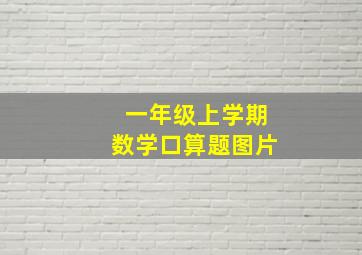 一年级上学期
数学口算题图片